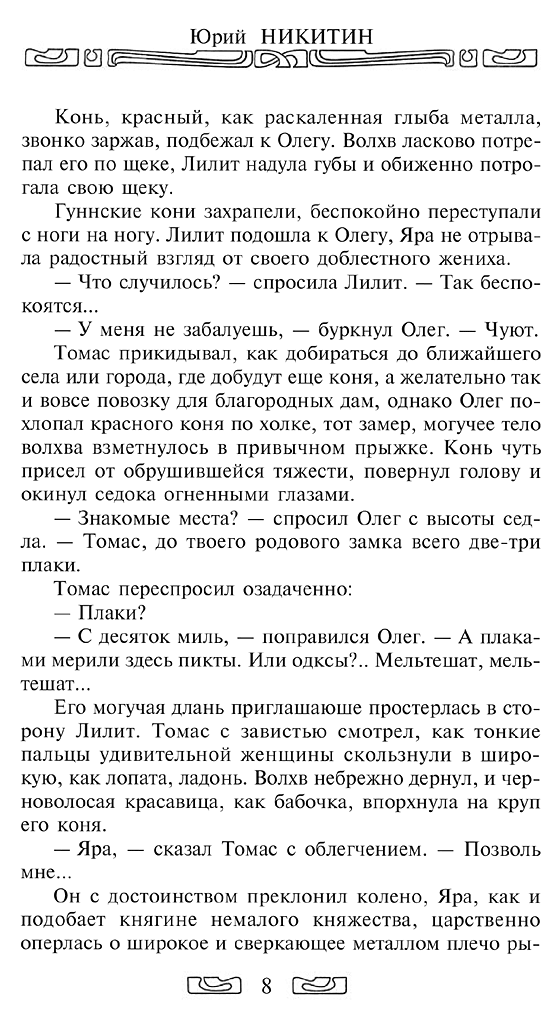 Юрий НИКИТИН

Конь, красный, как раскаленная глыба металла, звонко заржав, подбежал к Олегу. Волхв ласково потрепал его по щеке, Лилит надула губы и обиженно потрогала свою щеку.

Гуннские кони захрапели, беспокойно переступали с ноги на ногу. Лилит подошла к Олегу, Яра не отрывала радостный взгляд от своего доблестного жениха.

— Что случилось? — спросила Лилит. — Так беспокоятся...

— У меня не забалуешь, — буркнул Олег. — Чуют.

Томас прикидывал, как добираться до ближайшего села или города, где добудут еще коня, а желательно так и вовсе повозку для благородных дам, однако Олег похлопал красного коня по холке, тот замер, могучее тело волхва взметнулось в привычном прыжке. Конь чуть присел от обрушившейся тяжести, повернул голову и окинул седока огненными глазами.

— Знакомые места? — спросил Олег с высоты седла. — Томас, до твоего родового замка всего две-три плаки.

Томас переспросил озадаченно:

— Плаки?

— С десяток миль, — поправился Олег. — А плаками мерили здесь пикты. Или одксы?.. Мельтешат, мельтешат...

Его могучая длань приглашающе простерлась в сторону Лилит. Томас с завистью смотрел, как тонкие пальцы удивительной женщины скользнули в широкую, как лопата, ладонь. Волхв небрежно дернул, и черноволосая красавица, как бабочка, впорхнула на круп его коня.

— Яра, — сказал Томас с облегчением. — Позволь мне...

Он с достоинством преклонил колено, Яра, как и подобает княгине немалого княжества, царственно оперлась о широкое и сверкающее металлом плечо ры-

8